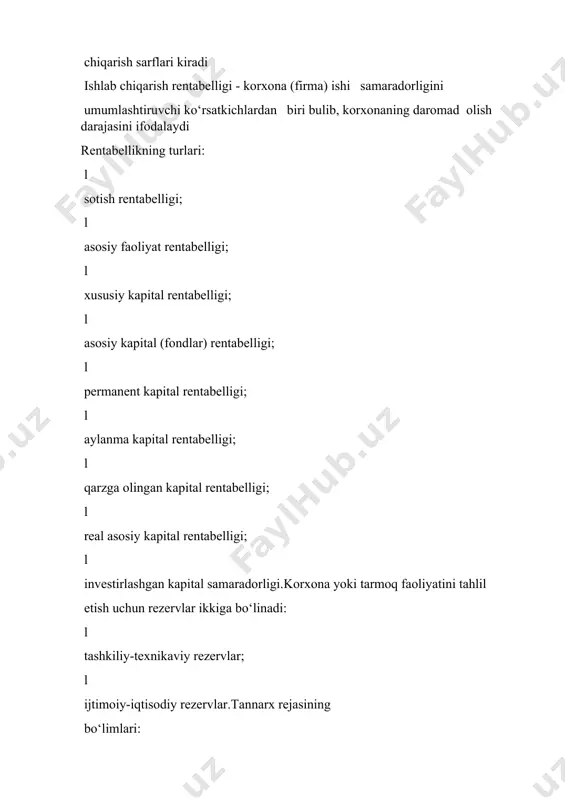 chiqarish sarflari kiradi

Ishlab chiqarish rentabelligi - korxona (firma) ishi samaradorligini umumlashtiruvchi ko‘rsatkichlardan biri bulib, korxonaning daromad olish darajasini ifodalaydi

Rentabellikning turlari:

l

sotish rentabelligi;

l

asosiy faoliyat rentabelligi;

l

xususiy kapital rentabelligi;

l

asosiy kapital (fondlar) rentabelligi;

l

permanent kapital rentabelligi;

l

aylanma kapital rentabelligi;

l

qarzga olingan kapital rentabelligi;

l

real asosiy kapital rentabelligi;

l

investirlashgan kapital samaradorligi.Korxona yoki tarmoq faoliyatini tahlil etish uchun rezervlar ikkiga bo‘linadi:

l

tashkiliy-texnikaviy rezervlar;

l

ijtimoiy-iqtisodiy rezervlar.Tannarx rejasining bo‘limlari:

FaylHub.uz FaylHub.uz FaylHub.uz FaylHub.uz